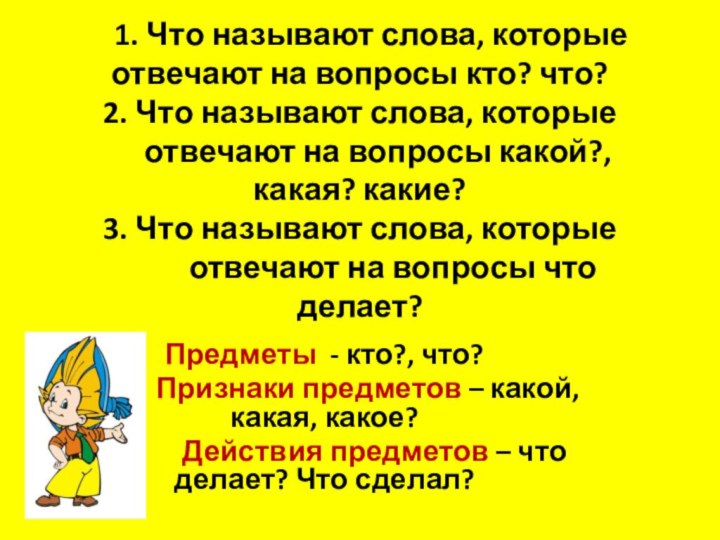 1. Что называют слова, которые отвечают на вопросы кто? что?
2. Что называют слова, которые отвечают на вопросы какой?, какая? какие?
3. Что называют слова, которые отвечают на вопросы что делает?

Предметы - кто?, что?
Признаки предметов – какой, какая, какое?
Действия предметов – что делает? Что сделал?